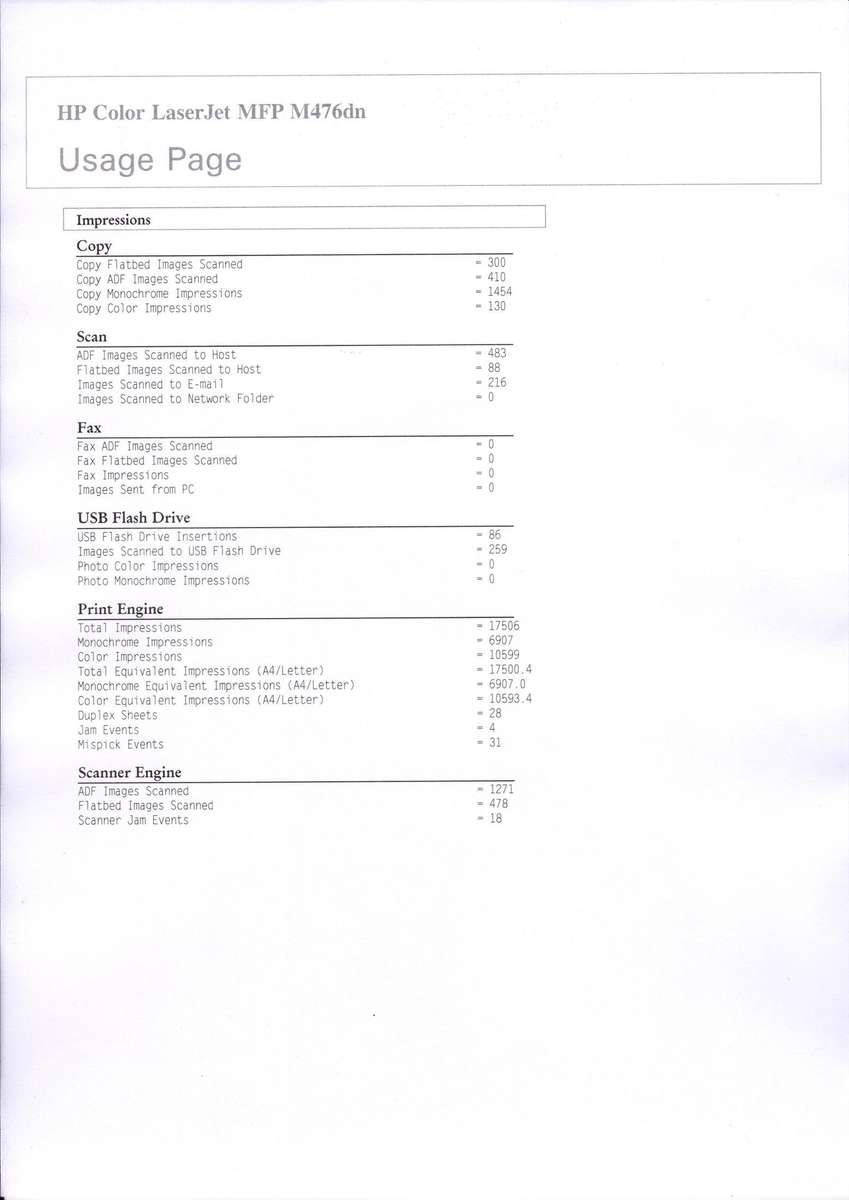 HP Color LaserJet MFP M476dn

Usage Page

Impressions

Copy

Copy Flatbed Images Scanned = 300
Copy ADF Images Scanned = 410
Copy Monochrome Impressions = 1454
Copy Color Impressions = 130

Scan

ADF Images Scanned to Host = 483
Flatbed Images Scanned to Host = 88
Images Scanned to E-mail = 216
Images Scanned to Network Folder = 0

Fax

Fax ADF Images Scanned = 0
Fax Flatbed Images Scanned = 0
Fax Impressions = 0
Images Sent from PC = 0

USB Flash Drive

USB Flash Drive Insertions = 86
Images Scanned to USB Flash Drive = 259
Photo Color Impressions = 0
Photo Monochrome Impressions = 0

Print Engine

Total Impressions = 17506
Monochrome Impressions = 6907
Color Impressions = 10599
Total Equivalent Impressions (A4/Letter) = 17500.4
Monochrome Equivalent Impressions (A4/Letter) = 6907.0
Color Equivalent Impressions (A4/Letter) = 10593.4
Duplex Sheets = 28
Jam Events = 4
Mispick Events = 31

Scanner Engine

ADF Images Scanned = 1271
Flatbed Images Scanned = 478
Scanner Jam Events = 18